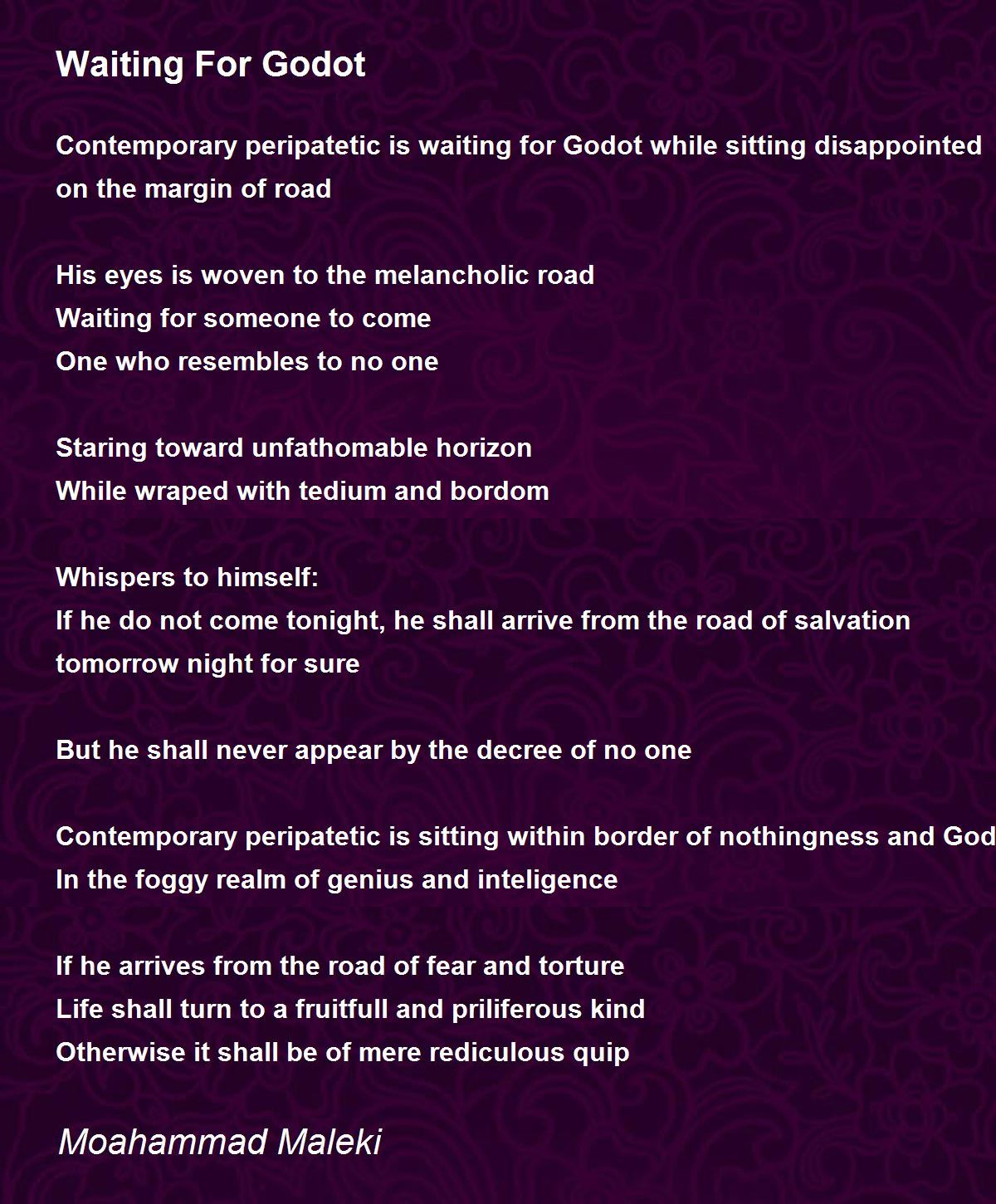 Waiting For Godot

Contemporary peripatetic is waiting for Godot while sitting disappointed on the margin of road

His eyes is woven to the melancholic road
Waiting for someone to come
One who resembles to no one

Staring toward unfathomable horizon
While wraped with tedium and bordom

Whispers to himself:
If he do not come tonight, he shall arrive from the road of salvation tomorrow night for sure

But he shall never appear by the decree of no one

Contemporary peripatetic is sitting within border of nothingness and God
In the foggy realm of genius and inteligence

If he arrives from the road of fear and torture
Life shall turn to a fruitfull and priliferous kind
Otherwise it shall be of mere rediculous quip

Moahammad Maleki